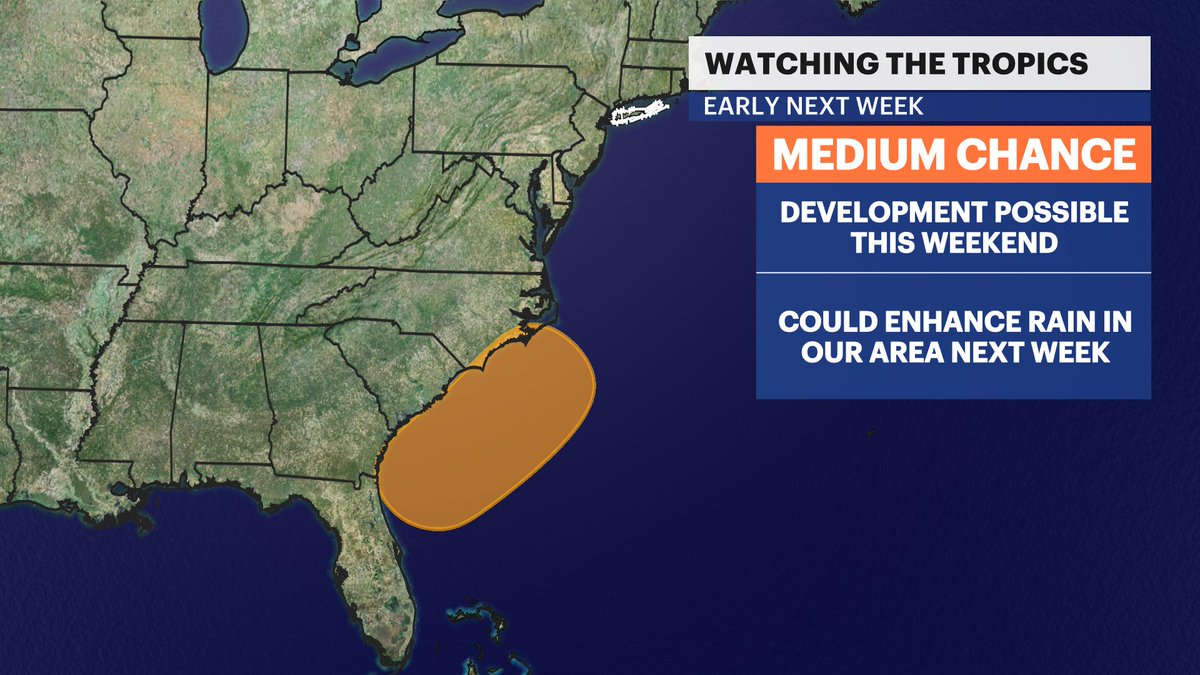 WATCHING THE TROPICS
EARLY NEXT WEEK

MEDIUM CHANCE

DEVELOPMENT POSSIBLE THIS WEEKEND

COULD ENHANCE RAIN IN OUR AREA NEXT WEEK